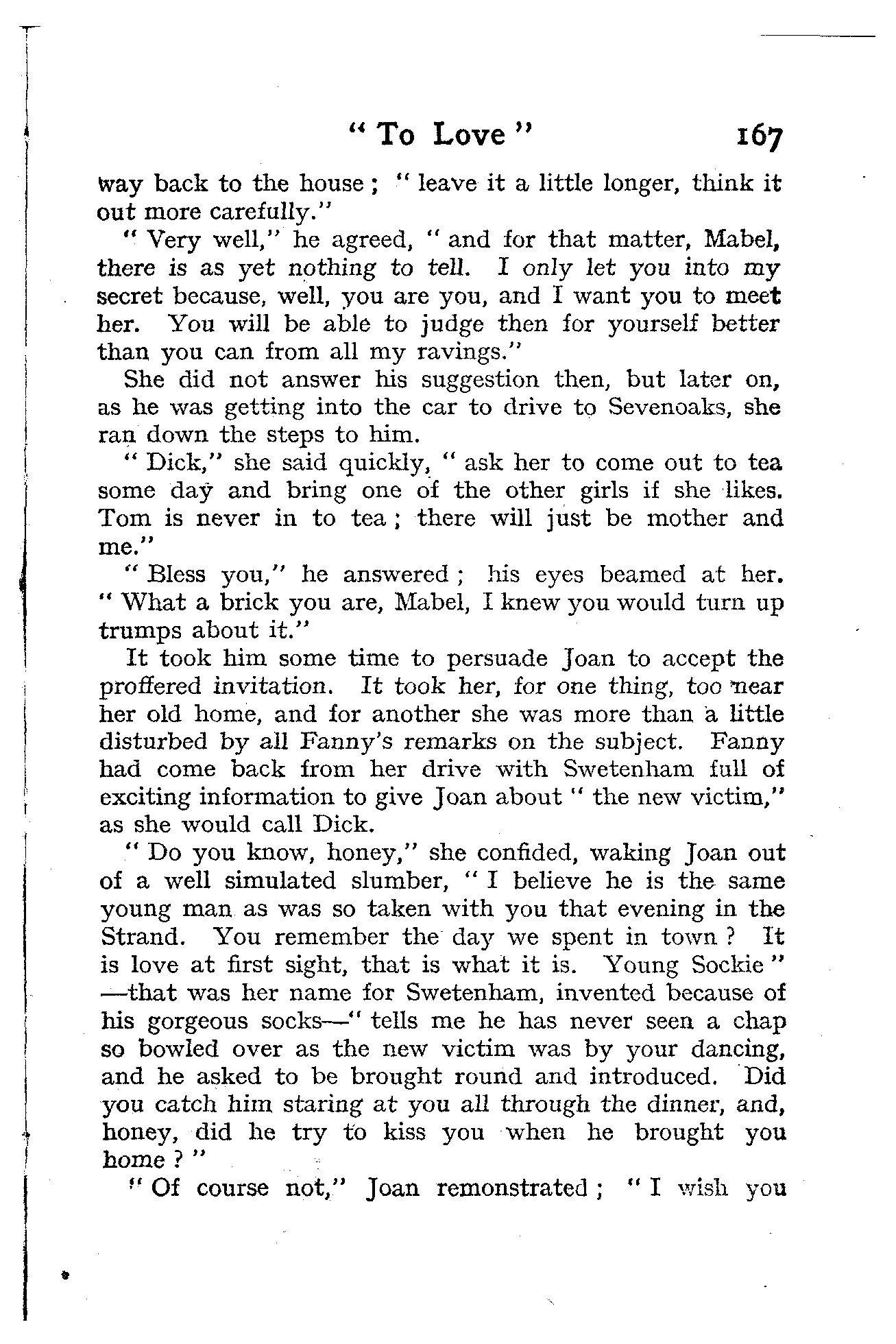 " To Love "  167

way back to the house ; " leave it a little longer, think it out more carefully."

" Very well," he agreed, " and for that matter, Mabel, there is as yet nothing to tell. I only let you into my secret because, well, you are you, and I want you to meet her. You will be able to judge then for yourself better than you can from all my ravings."

She did not answer his suggestion then, but later on, as he was getting into the car to drive to Sevenoaks, she ran down the steps to him.

" Dick," she said quickly, " ask her to come out to tea some day and bring one of the other girls if she likes. Tom is never in to tea ; there will just be mother and me."

" Bless you," he answered ; his eyes beamed at her. " What a brick you are, Mabel, I knew you would turn up trumps about it."

It took him some time to persuade Joan to accept the proffered invitation. It took her, for one thing, too near her old home, and for another she was more than a little disturbed by all Fanny's remarks on the subject. Fanny had come back from her drive with Swetenham full of exciting information to give Joan about " the new victim," as she would call Dick.

" Do you know, honey," she confided, waking Joan out of a well simulated slumber, " I believe he is the same young man as was so taken with you that evening in the Strand. You remember the day we spent in town ? It is love at first sight, that is what it is. Young Sockie " —that was her name for Swetenham, invented because of his gorgeous socks—" tells me he has never seen a chap so bowled over as the new victim was by your dancing, and he asked to be brought round and introduced. Did you catch him staring at you all through the dinner, and, honey, did he try to kiss you when he brought you home ? "

" Of course not," Joan remonstrated ; " I wish you